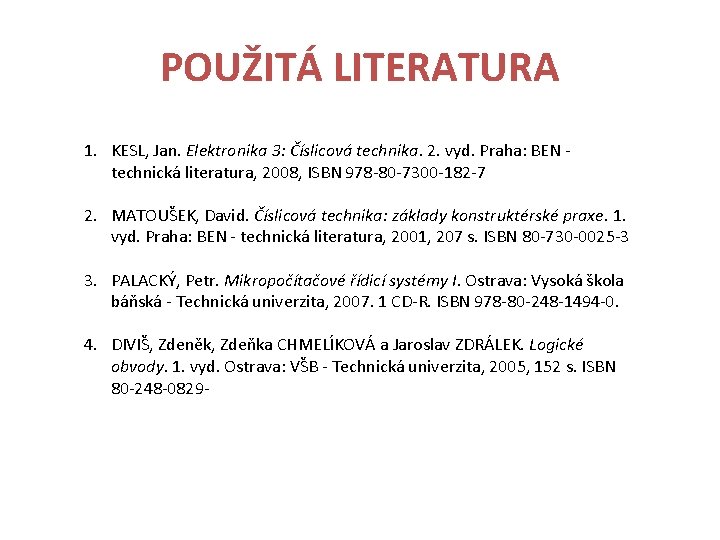 POUŽITÁ LITERATURA

1. KESL, Jan. Elektronika 3: Číslicová technika. 2. vyd. Praha: BEN - technická literatura, 2008, ISBN 978-80-7300-182-7

2. MATOUŠEK, David. Číslicová technika: základy konstruktérské praxe. 1. vyd. Praha: BEN - technická literatura, 2001, 207 s. ISBN 80-730-0025-3

3. PALACKÝ, Petr. Mikropočítačové řídicí systémy I. Ostrava: Vysoká škola báňská - Technická univerzita, 2007. 1 CD-R. ISBN 978-80-248-1494-0.

4. DIVIŠ, Zdeněk, Zdeňka CHMELÍKOVÁ a Jaroslav ZDRÁLEK. Logické obvody. 1. vyd. Ostrava: VŠB - Technická univerzita, 2005, 152 s. ISBN 80-248-0829-